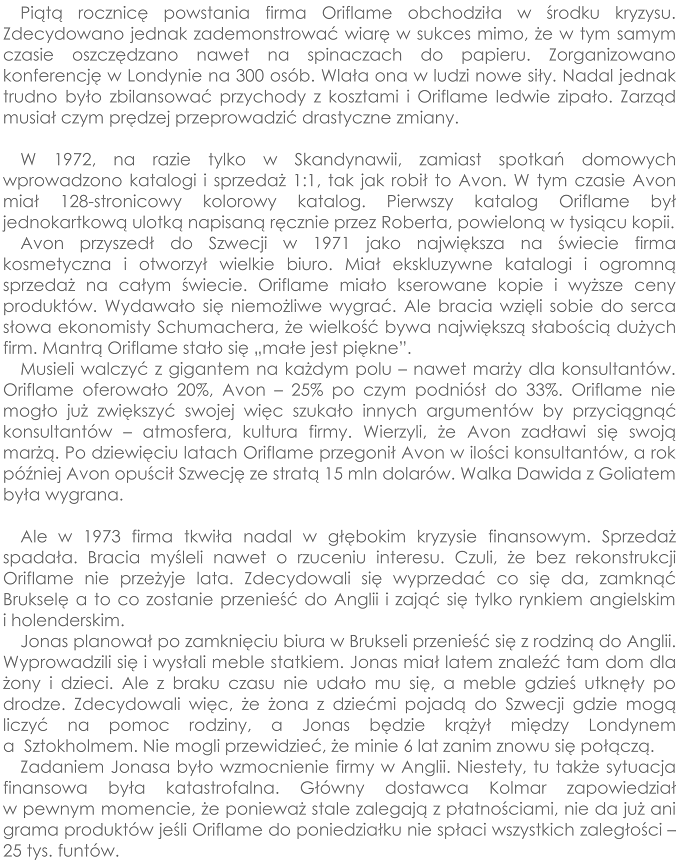 Piątą rocznicę powstania firma Oriflame obchodziła w środku kryzysu. Zdecydowano jednak zademonstrować wiarę w sukces mimo, że w tym samym czasie oszczędzano nawet na spinaczach do papieru. Zorganizowano konferencję w Londynie na 300 osób. Wlała ona w ludzi nowe siły. Nadal jednak trudno było zbilansować przychody z kosztami i Oriflame ledwie zipało. Zarząd musiał czym prędzej przeprowadzić drastyczne zmiany.

W 1972, na razie tylko w Skandynawii, zamiast spotkań domowych wprowadzono katalogi i sprzedaż 1:1, tak jak robił to Avon. W tym czasie Avon miał 128-stronicowy kolorowy katalog. Pierwszy katalog Oriflame był jednokartkową ulotką napisaną ręcznie przez Roberta, powieloną w tysiącu kopii.
Avon przyszedł do Szwecji w 1971 jako największa na świecie firma kosmetyczna i otworzył wielkie biuro. Miał ekskluzywne katalogi i ogromną sprzedaż na całym świecie. Oriflame miało kserowane kopie i wyższe ceny produktów. Wydawało się niemożliwe wygrać. Ale bracia wzięli sobie do serca słowa ekonomisty Schumachera, że wielkość bywa największą słabością dużych firm. Mantrą Oriflame stało się „małe jest piękne".
Musieli walczyć z gigantem na każdym polu – nawet marży dla konsultantów. Oriflame oferowało 20%, Avon – 25% po czym podniósł do 33%. Oriflame nie mogło już zwiększyć swojej więc szukało innych argumentów by przyciągnąć konsultantów – atmosfera, kultura firmy. Wierzyli, że Avon zadławi się swoją marżą. Po dziewięciu latach Oriflame przegonił Avon w ilości konsultantów, a rok później Avon opuścił Szwecję ze stratą 15 mln dolarów. Walka Dawida z Goliatem była wygrana.

Ale w 1973 firma tkwiła nadal w głębokim kryzysie finansowym. Sprzedaż spadała. Bracia myśleli nawet o rzuceniu interesu. Czuli, że bez rekonstrukcji Oriflame nie przeżyje lata. Zdecydowali się wyprzedać co się da, zamknąć Brukselę a to co zostanie przenieść do Anglii i zająć się tylko rynkiem angielskim i holenderskim.
Jonas planował po zamknięciu biura w Brukseli przenieść się z rodziną do Anglii. Wyprowadzili się i wysłali meble statkiem. Jonas miał latem znaleźć tam dom dla żony i dzieci. Ale z braku czasu nie udało mu się, a meble gdzieś utknęły po drodze. Zdecydowali więc, że żona z dziećmi pojadą do Szwecji gdzie mogą liczyć na pomoc rodziny, a Jonas będzie krążył między Londynem a Sztokholmem. Nie mogli przewidzieć, że minie 6 lat zanim znowu się połączą.
Zadaniem Jonasa było wzmocnienie firmy w Anglii. Niestety, tu także sytuacja finansowa była katastrofalna. Główny dostawca Kolmar zapowiedział w pewnym momencie, że ponieważ stale zalegają z płatnościami, nie da już ani grama produktów jeśli Oriflame do poniedziałku nie spłaci wszystkich zaległości – 25 tys. funtów.